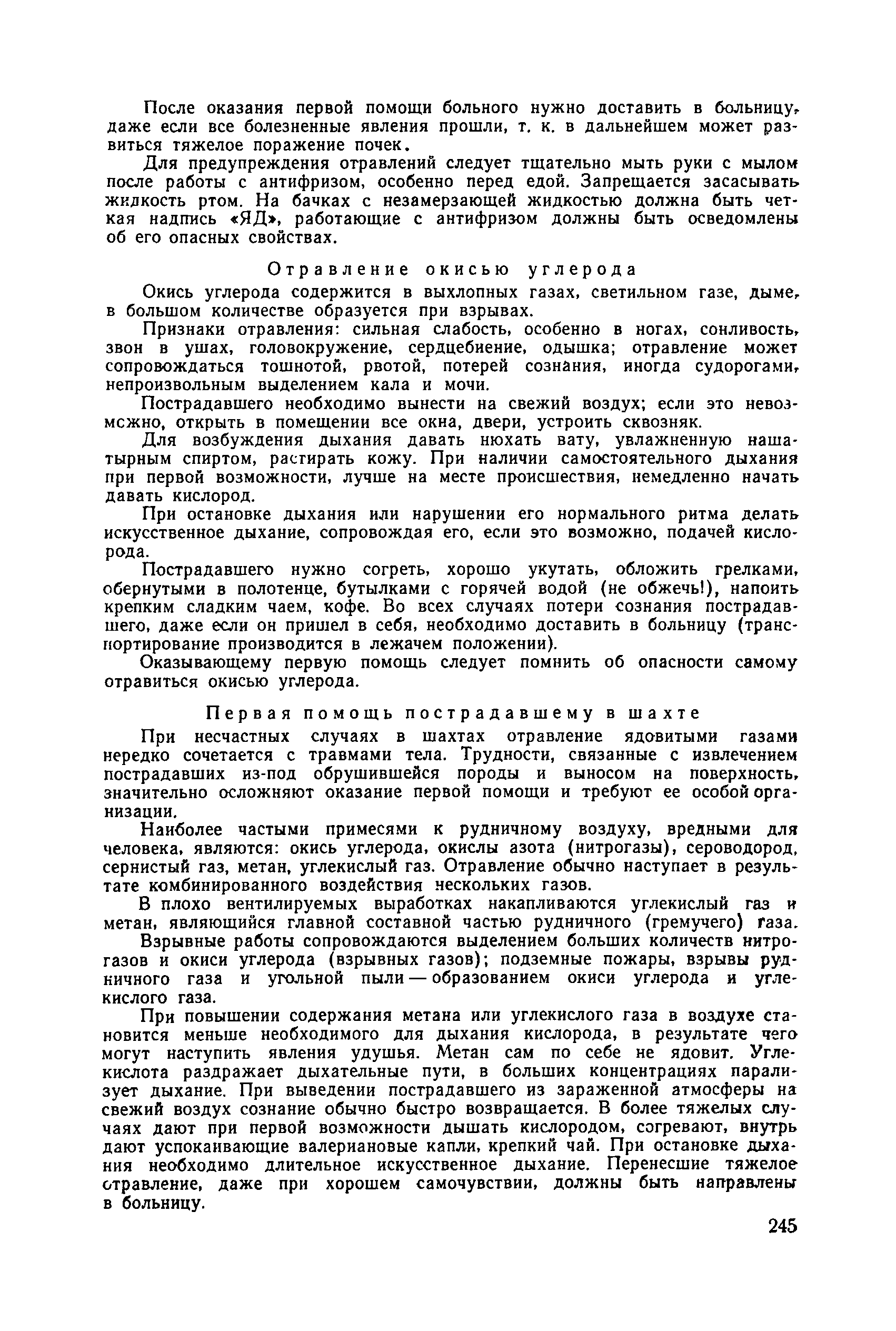 После оказания первой помощи больного нужно доставить в больницу, даже если все болезненные явления прошли, т. к. в дальнейшем может развиться тяжелое поражение почек.

Для предупреждения отравлений следует тщательно мыть руки с мылом после работы с антифризом, особенно перед едой. Запрещается засасывать жидкость ртом. На бачках с незамерзающей жидкостью должна быть четкая надпись «ЯД», работающие с антифризом должны быть осведомлены об его опасных свойствах.

Отравление окисью углерода

Окись углерода содержится в выхлопных газах, светильном газе, дыме, в большом количестве образуется при взрывах.

Признаки отравления: сильная слабость, особенно в ногах, сонливость, звон в ушах, головокружение, сердцебиение, одышка; отравление может сопровождаться тошнотой, рвотой, потерей сознания, иногда судорогами, непроизвольным выделением кала и мочи.

Пострадавшего необходимо вынести на свежий воздух; если это невозможно, открыть в помещении все окна, двери, устроить сквозняк.

Для возбуждения дыхания давать нюхать вату, увлажненную нашатырным спиртом, растирать кожу. При наличии самостоятельного дыхания при первой возможности, лучше на месте происшествия, немедленно начать давать кислород.

При остановке дыхания или нарушении его нормального ритма делать искусственное дыхание, сопровождая его, если это возможно, подачей кислорода.

Пострадавшего нужно согреть, хорошо укутать, обложить грелками, обернутыми в полотенце, бутылками с горячей водой (не обжечь!), напоить крепким сладким чаем, кофе. Во всех случаях потери сознания пострадавшего, даже если он пришел в себя, необходимо доставить в больницу (транспортирование производится в лежачем положении).

Оказывающему первую помощь следует помнить об опасности самому отравиться окисью углерода.

Первая помощь пострадавшему в шахте

При несчастных случаях в шахтах отравление ядовитыми газами нередко сочетается с травмами тела. Трудности, связанные с извлечением пострадавших из-под обрушившейся породы и выносом на поверхность, значительно осложняют оказание первой помощи и требуют ее особой организации.

Наиболее частыми примесями к рудничному воздуху, вредными для человека, являются: окись углерода, окислы азота (нитрогазы), сероводород, сернистый газ, метан, углекислый газ. Отравление обычно наступает в результате комбинированного воздействия нескольких газов.

В плохо вентилируемых выработках накапливаются углекислый газ и метан, являющийся главной составной частью рудничного (гремучего) газа.

Взрывные работы сопровождаются выделением больших количеств нитрогазов и окиси углерода (взрывных газов); подземные пожары, взрывы рудничного газа и угольной пыли — образованием окиси углерода и углекислого газа.

При повышении содержания метана или углекислого газа в воздухе становится меньше необходимого для дыхания кислорода, в результате чего могут наступить явления удушья. Метан сам по себе не ядовит. Углекислота раздражает дыхательные пути, в больших концентрациях парализует дыхание. При выведении пострадавшего из зараженной атмосферы на свежий воздух сознание обычно быстро возвращается. В более тяжелых случаях дают при первой возможности дышать кислородом, согревают, внутрь дают успокаивающие валериановые капли, крепкий чай. При остановке дыхания необходимо длительное искусственное дыхание. Перенесшие тяжелое отравление, даже при хорошем самочувствии, должны быть направлены в больницу.

245